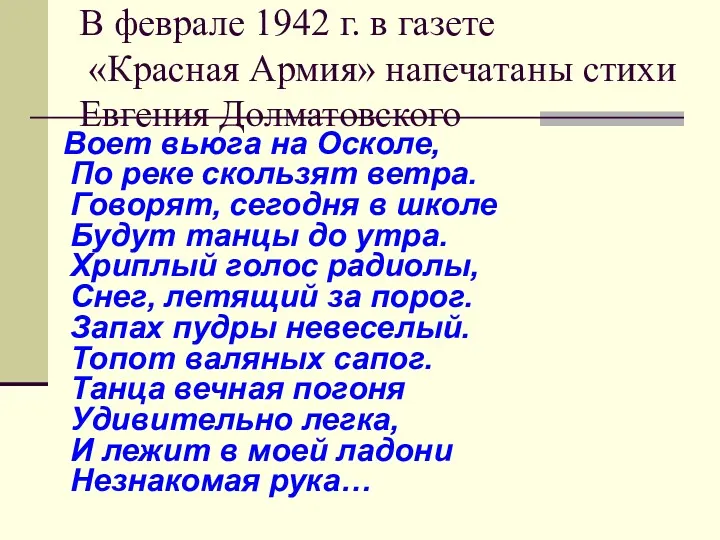 В феврале 1942 г. в газете «Красная Армия» напечатаны стихи Евгения Долматовского

Воет вьюга на Осколе,
По реке скользят ветра.
Говорят, сегодня в школе
Будут танцы до утра.
Хриплый голос радиолы,
Снег, летящий за порог.
Запах пудры невеселый.
Топот валяных сапог.
Танца вечная погоня
Удивительно легка,
И лежит в моей ладони
Незнакомая рука…